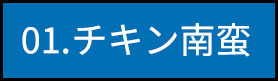 01.チキン南蛮